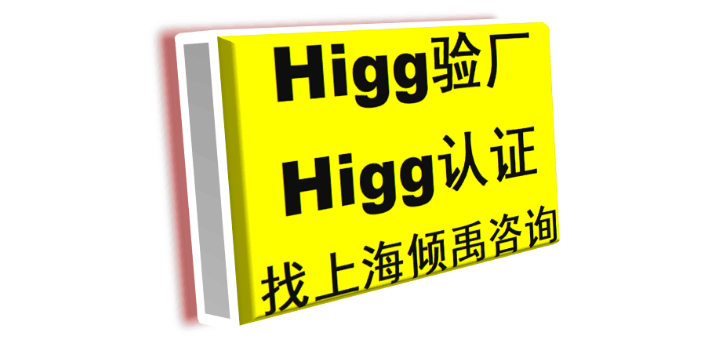 Higg验厂
Higg认证
找上海倾禹咨询